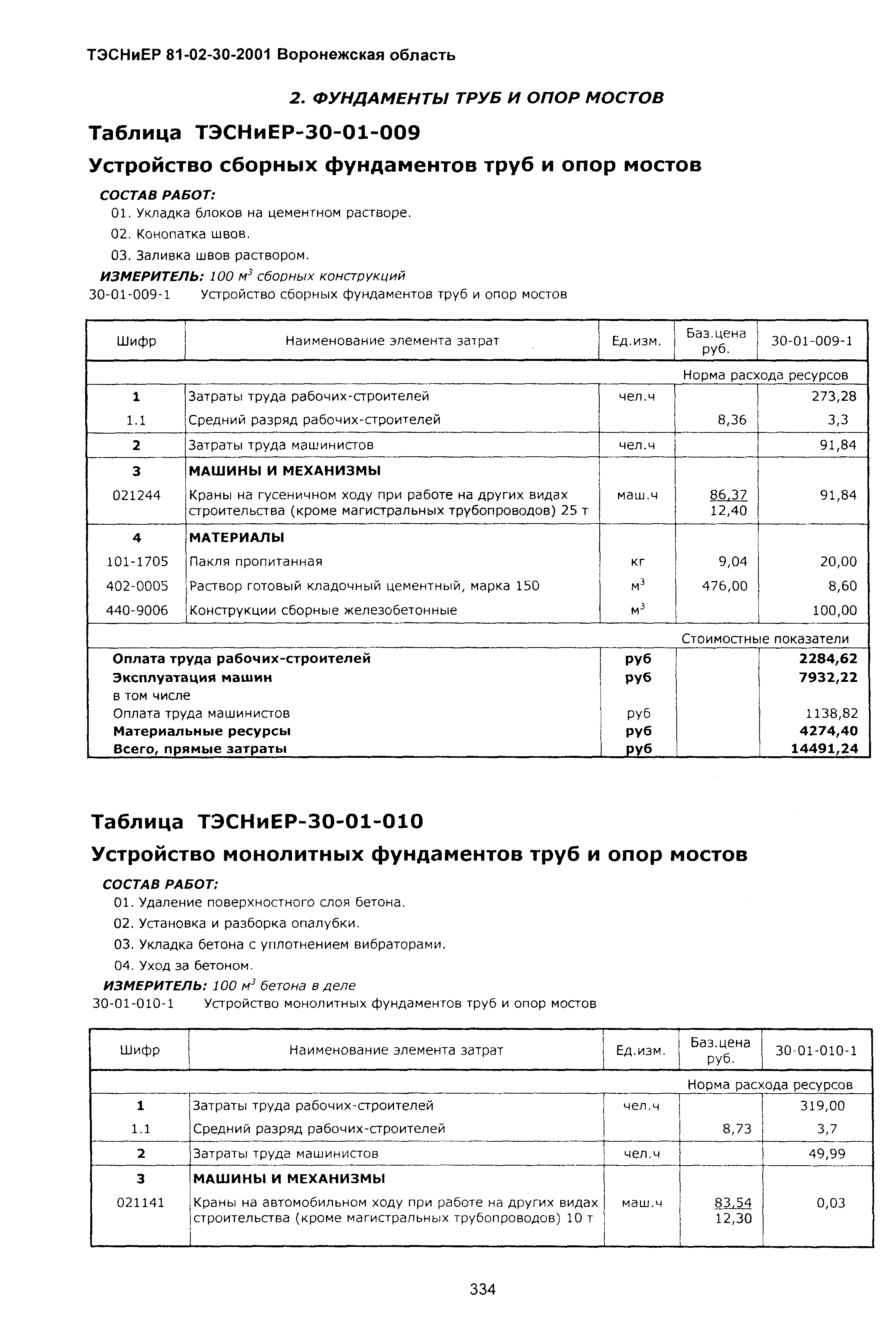 ТЭСНиЕР 81-02-30-2001 Воронежская область

2. ФУНДАМЕНТЫ ТРУБ И ОПОР МОСТОВ

Таблица ТЭСНиЕР-30-01-009

Устройство сборных фундаментов труб и опор мостов

СОСТАВ РАБОТ:
01. Укладка блоков на цементном растворе.
02. Конопатка швов.
03. Заливка швов раствором.

ИЗМЕРИТЕЛЬ: 100 $м^3$ сборных конструкций

30-01-009-1 Устройство сборных фундаментов труб и опор мостов

| Шифр | Наименование элемента затрат | Ед.изм. | Баз.цена руб. | 30-01-009-1 |
|---|---|---|---|---|
| | | | Норма расхода ресурсов | |
| 1 | Затраты труда рабочих-строителей | чел.ч | | 273,28 |
| 1.1 | Средний разряд рабочих-строителей | | 8,36 | 3,3 |
| 2 | Затраты труда машинистов | чел.ч | | 91,84 |
| 3 | МАШИНЫ И МЕХАНИЗМЫ | | | |
| 021244 | Краны на гусеничном ходу при работе на других видах строительства (кроме магистральных трубопроводов) 25 т | маш.ч | 86,37 12,40 | 91,84 |
| 4 | МАТЕРИАЛЫ | | | |
| 101-1705 | Пакля пропитанная | кг | 9,04 | 20,00 |
| 402-0005 | Раствор готовый кладочный цементный, марка 150 | $м^3$ | 476,00 | 8,60 |
| 440-9006 | Конструкции сборные железобетонные | $м^3$ | | 100,00 |
| | | | Стоимостные показатели | |
| Оплата труда рабочих-строителей | | руб | | 2284,62 |
| Эксплуатация машин | | руб | | 7932,22 |
| в том числе | | | | |
| Оплата труда машинистов | | руб | | 1138,82 |
| Материальные ресурсы | | руб | | 4274,40 |
| Всего, прямые затраты | | руб | | 14491,24 |

Таблица ТЭСНиЕР-30-01-010

Устройство монолитных фундаментов труб и опор мостов

СОСТАВ РАБОТ:
01. Удаление поверхностного слоя бетона.
02. Установка и разборка опалубки.
03. Укладка бетона с уплотнением вибраторами.
04. Уход за бетоном.

ИЗМЕРИТЕЛЬ: 100 $м^3$ бетона в деле

30-01-010-1 Устройство монолитных фундаментов труб и опор мостов

| Шифр | Наименование элемента затрат | Ед.изм. | Баз.цена руб. | 30-01-010-1 |
|---|---|---|---|---|
| | | | Норма расхода ресурсов | |
| 1 | Затраты труда рабочих-строителей | чел.ч | | 319,00 |
| 1.1 | Средний разряд рабочих-строителей | | 8,73 | 3,7 |
| 2 | Затраты труда машинистов | чел.ч | | 49,99 |
| 3 | МАШИНЫ И МЕХАНИЗМЫ | | | |
| 021141 | Краны на автомобильном ходу при работе на других видах строительства (кроме магистральных трубопроводов) 10 т | маш.ч | 83,54 12,30 | 0,03 |

334